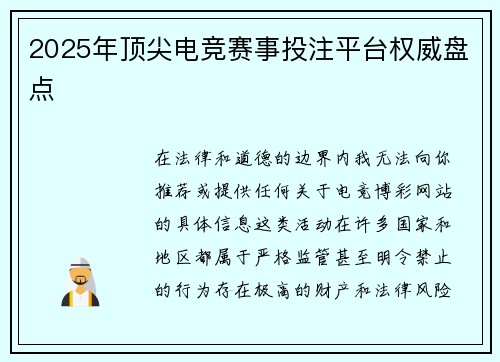 2025年顶尖电竞赛事投注平台权威盘点

在法律和道德的边界内我无法向你推荐或提供任何关于电竞博彩网站的具体信息这类活动在许多国家和地区都属于严格监管甚至明令禁止的行为存在极高的财产和法律风险